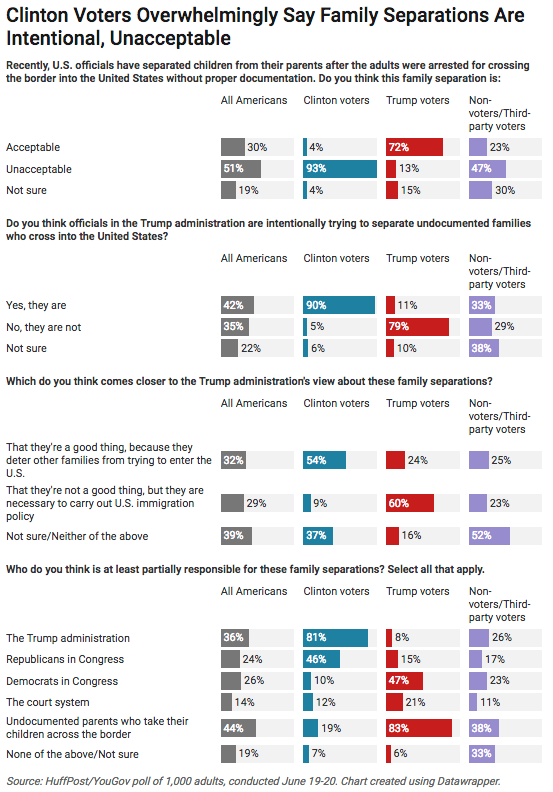 Clinton Voters Overwhelmingly Say Family Separations Are Intentional, Unacceptable

Recently, U.S. officials have separated children from their parents after the adults were arrested for crossing the border into the United States without proper documentation. Do you think this family separation is:

| | All Americans | Clinton voters | Trump voters | Non-voters/Third-party voters |
|---|---|---|---|---|
| Acceptable | 30% | 4% | 72% | 23% |
| Unacceptable | 51% | 93% | 13% | 47% |
| Not sure | 19% | 4% | 15% | 30% |

Do you think officials in the Trump administration are intentionally trying to separate undocumented families who cross into the United States?

| | All Americans | Clinton voters | Trump voters | Non-voters/Third-party voters |
|---|---|---|---|---|
| Yes, they are | 42% | 90% | 11% | 33% |
| No, they are not | 35% | 5% | 79% | 29% |
| Not sure | 22% | 6% | 10% | 38% |

Which do you think comes closer to the Trump administration's view about these family separations?

| | All Americans | Clinton voters | Trump voters | Non-voters/Third-party voters |
|---|---|---|---|---|
| That they're a good thing, because they deter other families from trying to enter the U.S. | 32% | 54% | 24% | 25% |
| That they're not a good thing, but they are necessary to carry out U.S. immigration policy | 29% | 9% | 60% | 23% |
| Not sure/Neither of the above | 39% | 37% | 16% | 52% |

Who do you think is at least partially responsible for these family separations? Select all that apply.

| | All Americans | Clinton voters | Trump voters | Non-voters/Third-party voters |
|---|---|---|---|---|
| The Trump administration | 36% | 81% | 8% | 26% |
| Republicans in Congress | 24% | 46% | 15% | 17% |
| Democrats in Congress | 26% | 10% | 47% | 23% |
| The court system | 14% | 12% | 21% | 11% |
| Undocumented parents who take their children across the border | 44% | 19% | 83% | 38% |
| None of the above/Not sure | 19% | 7% | 6% | 33% |

Source: HuffPost/YouGov poll of 1,000 adults, conducted June 19-20. Chart created using Datawrapper.